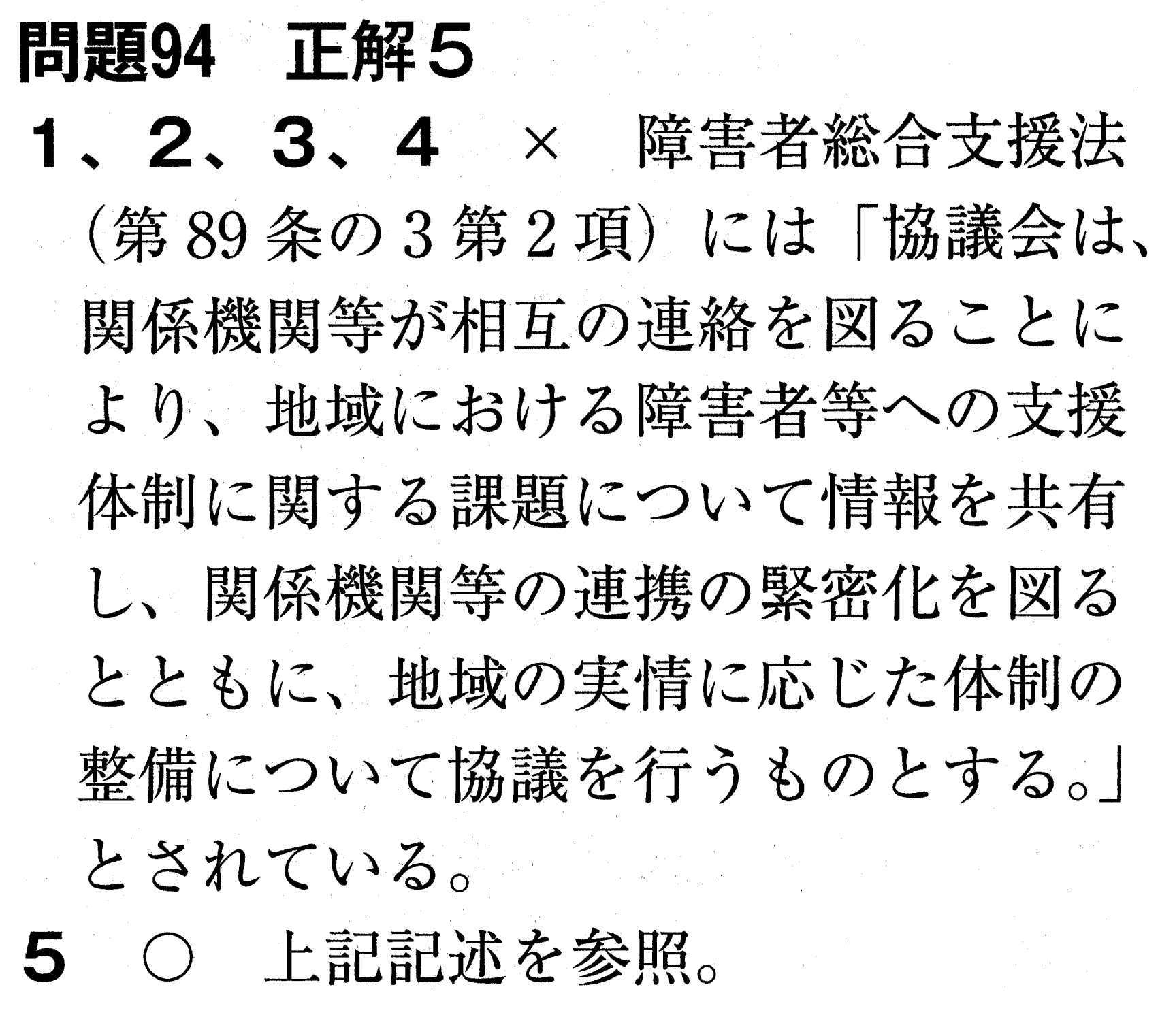 問題94 正解5

1、2、3、4 × 障害者総合支援法（第89条の3第2項）には「協議会は、関係機関等が相互の連絡を図ることにより、地域における障害者等への支援体制に関する課題について情報を共有し、関係機関等の連携の緊密化を図るとともに、地域の実情に応じた体制の整備について協議を行うものとする。」とされている。

5 ○ 上記記述を参照。